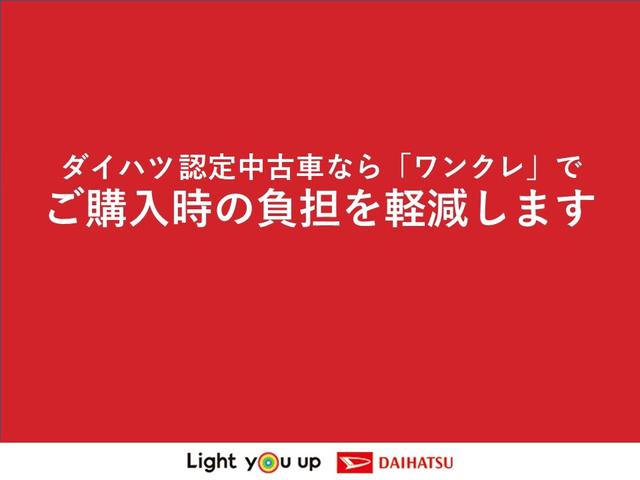 ダイハツ認定中古車なら「ワンクレ」で
ご購入時の負担を軽減します

Light you up DAIHATSU